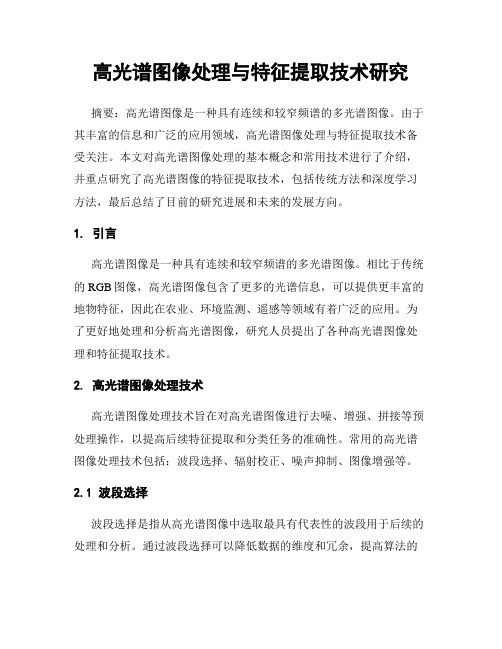 高光谱图像处理与特征提取技术研究

摘要：高光谱图像是一种具有连续和较窄频谱的多光谱图像。由于其丰富的信息和广泛的应用领域，高光谱图像处理与特征提取技术备受关注。本文对高光谱图像处理的基本概念和常用技术进行了介绍，并重点研究了高光谱图像的特征提取技术，包括传统方法和深度学习方法，最后总结了目前的研究进展和未来的发展方向。

1. 引言

高光谱图像是一种具有连续和较窄频谱的多光谱图像。相比于传统的 RGB 图像，高光谱图像包含了更多的光谱信息，可以提供更丰富的地物特征，因此在农业、环境监测、遥感等领域有着广泛的应用。为了更好地处理和分析高光谱图像，研究人员提出了各种高光谱图像处理和特征提取技术。

2. 高光谱图像处理技术

高光谱图像处理技术旨在对高光谱图像进行去噪、增强、拼接等预处理操作，以提高后续特征提取和分类任务的准确性。常用的高光谱图像处理技术包括：波段选择、辐射校正、噪声抑制、图像增强等。

2.1 波段选择

波段选择是指从高光谱图像中选取最具有代表性的波段用于后续的处理和分析。通过波段选择可以降低数据的维度和冗余，提高算法的